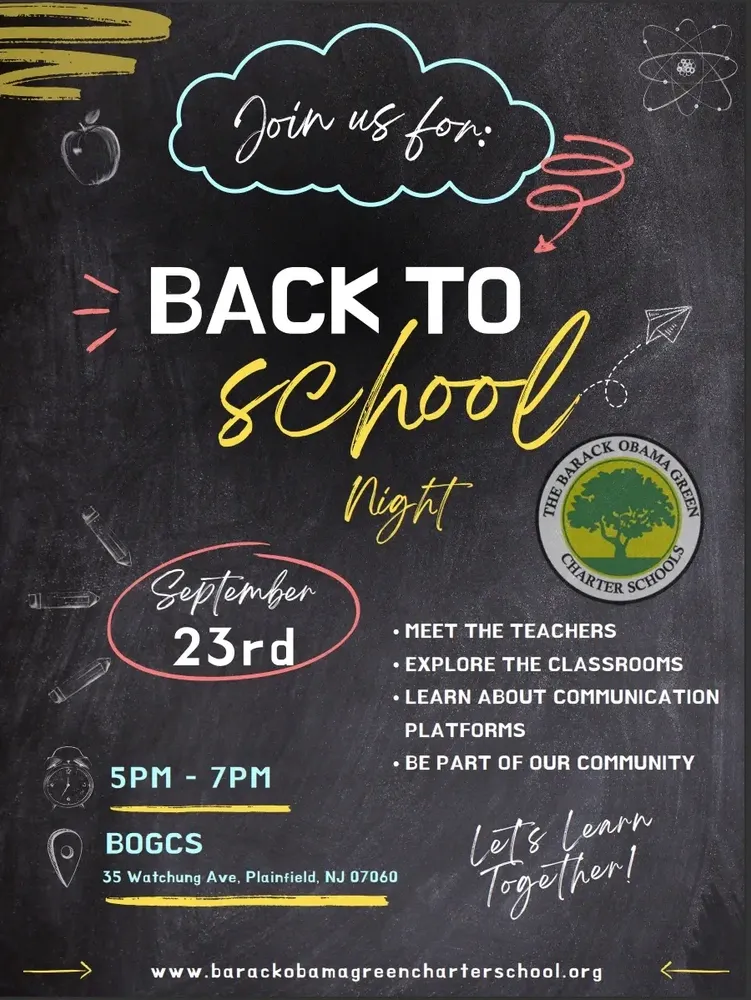 Join us for:

BACK TO school Night

THE BARACK OBAMA GREEN CHARTER SCHOOLS

September 23rd

• MEET THE TEACHERS
• EXPLORE THE CLASSROOMS
• LEARN ABOUT COMMUNICATION PLATFORMS
• BE PART OF OUR COMMUNITY

5PM - 7PM

BOGCS
35 Watchung Ave, Plainfield, NJ 07060

Let's Learn Together!

www.barackobamagreencharterschool.org